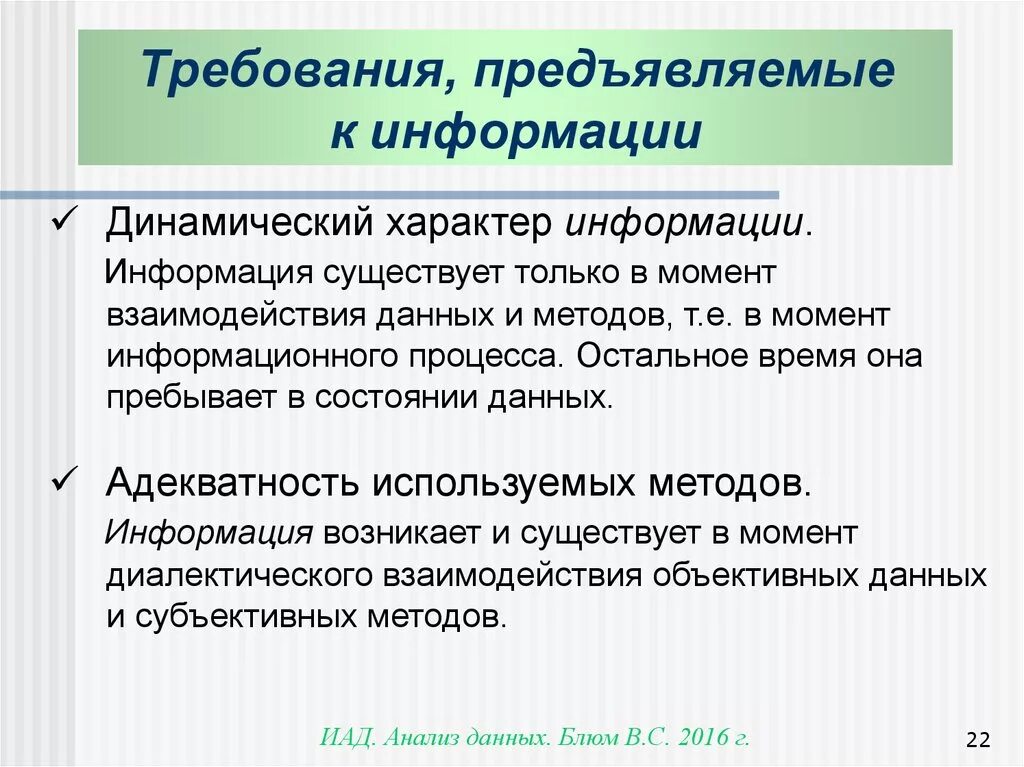 Требования, предъявляемые к информации

✓ Динамический характер информации.

Информация существует только в момент взаимодействия данных и методов, т.е. в момент информационного процесса. Остальное время она пребывает в состоянии данных.

✓ Адекватность используемых методов.

Информация возникает и существует в момент диалектического взаимодействия объективных данных и субъективных методов.

ИАД. Анализ данных. Блюм В.С. 2016 г.

22